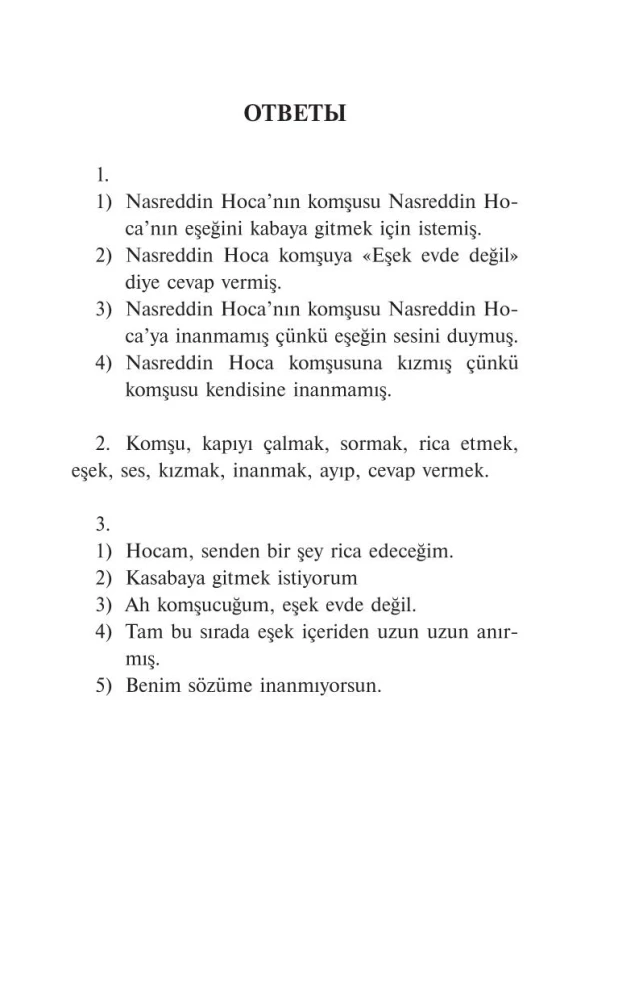 ОТВЕТЫ

1.
1) Nasreddin Hoca'nın komşusu Nasreddin Hoca'nın eşeğini kabaya gitmek için istemiş.
2) Nasreddin Hoca komşuya «Eşek evde değil» diye cevap vermiş.
3) Nasreddin Hoca'nın komşusu Nasreddin Hoca'ya inanmamış çünkü eşeğin sesini duymuş.
4) Nasreddin Hoca komşusuna kızmış çünkü komşusu kendisine inanmamış.

2. Komşu, kapıyı çalmak, sormak, rica etmek, eşek, ses, kızmak, inanmak, ayıp, cevap vermek.

3.
1) Hocam, senden bir şey rica edeceğim.
2) Kasabaya gitmek istiyorum
3) Ah komşucuğum, eşek evde değil.
4) Tam bu sırada eşek içeriden uzun uzun anırmış.
5) Benim sözüme inanmıyorsun.